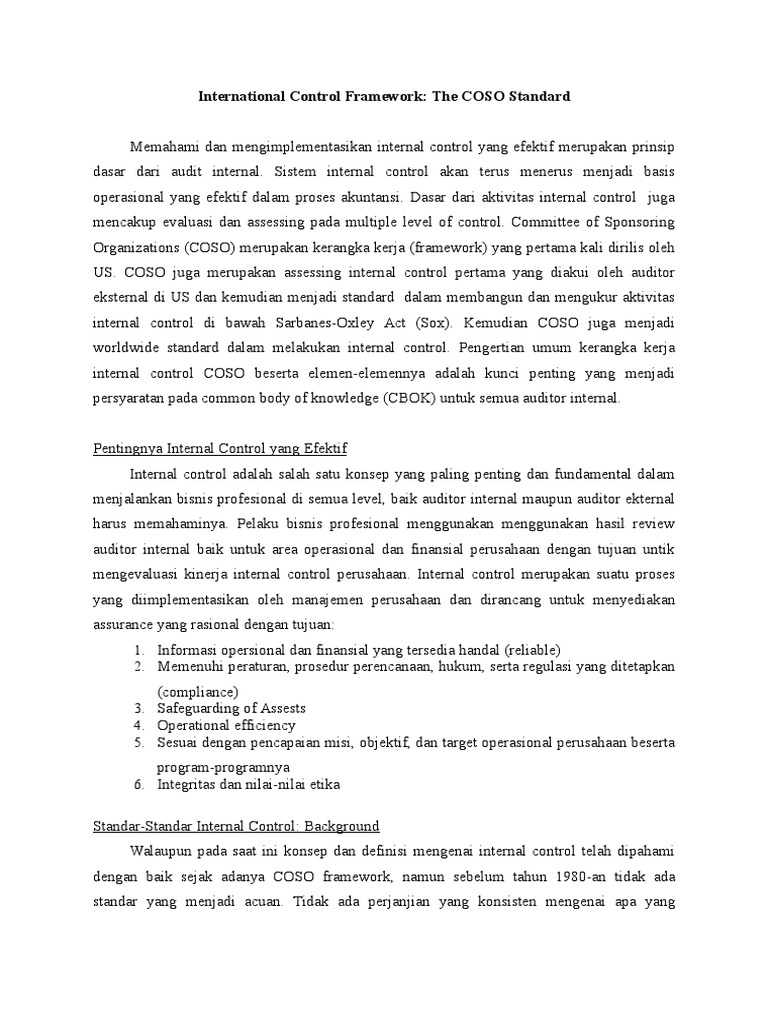 International Control Framework: The COSO Standard

Memahami dan mengimplementasikan internal control yang efektif merupakan prinsip dasar dari audit internal. Sistem internal control akan terus menerus menjadi basis operasional yang efektif dalam proses akuntansi. Dasar dari aktivitas internal control juga mencakup evaluasi dan assessing pada multiple level of control. Committee of Sponsoring Organizations (COSO) merupakan kerangka kerja (framework) yang pertama kali dirilis oleh US. COSO juga merupakan assessing internal control pertama yang diakui oleh auditor eksternal di US dan kemudian menjadi standard dalam membangun dan mengukur aktivitas internal control di bawah Sarbanes-Oxley Act (Sox). Kemudian COSO juga menjadi worldwide standard dalam melakukan internal control. Pengertian umum kerangka kerja internal control COSO beserta elemen-elemennya adalah kunci penting yang menjadi persyaratan pada common body of knowledge (CBOK) untuk semua auditor internal.

Pentingnya Internal Control yang Efektif

Internal control adalah salah satu konsep yang paling penting dan fundamental dalam menjalankan bisnis profesional di semua level, baik auditor internal maupun auditor ekternal harus memahaminya. Pelaku bisnis profesional menggunakan menggunakan hasil review auditor internal baik untuk area operasional dan finansial perusahaan dengan tujuan untik mengevaluasi kinerja internal control perusahaan. Internal control merupakan suatu proses yang diimplementasikan oleh manajemen perusahaan dan dirancang untuk menyediakan assurance yang rasional dengan tujuan:

1. Informasi opersional dan finansial yang tersedia handal (reliable)
2. Memenuhi peraturan, prosedur perencanaan, hukum, serta regulasi yang ditetapkan (compliance)
3. Safeguarding of Assests
4. Operational efficiency
5. Sesuai dengan pencapaian misi, objektif, dan target operasional perusahaan beserta program-programnya
6. Integritas dan nilai-nilai etika

Standar-Standar Internal Control: Background

Walaupun pada saat ini konsep dan definisi mengenai internal control telah dipahami dengan baik sejak adanya COSO framework, namun sebelum tahun 1980-an tidak ada standar yang menjadi acuan. Tidak ada perjanjian yang konsisten mengenai apa yang